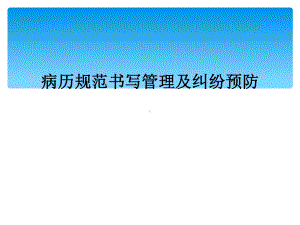 病历规范书写管理及纠纷预防